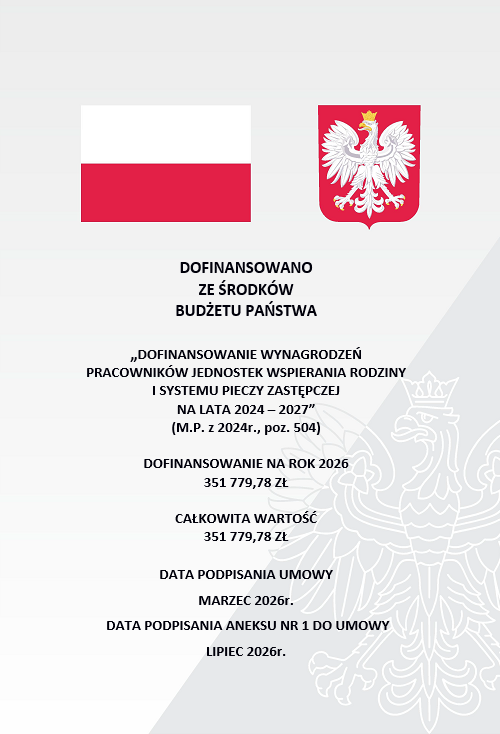 DOFINANSOWANO
ZE ŚRODKÓW
BUDŻETU PAŃSTWA

„DOFINANSOWANIE WYNAGRODZEŃ PRACOWNIKÓW JEDNOSTEK WSPIERANIA RODZINY I SYSTEMU PIECZY ZASTĘPCZEJ NA LATA 2024 – 2027”
(M.P. z 2024r., poz. 504)

DOFINANSOWANIE NA ROK 2026
351 779,78 ZŁ

CAŁKOWITA WARTOŚĆ
351 779,78 ZŁ

DATA PODPISANIA UMOWY

MARZEC 2026r.

DATA PODPISANIA ANEKSU NR 1 DO UMOWY

LIPIEC 2026r.